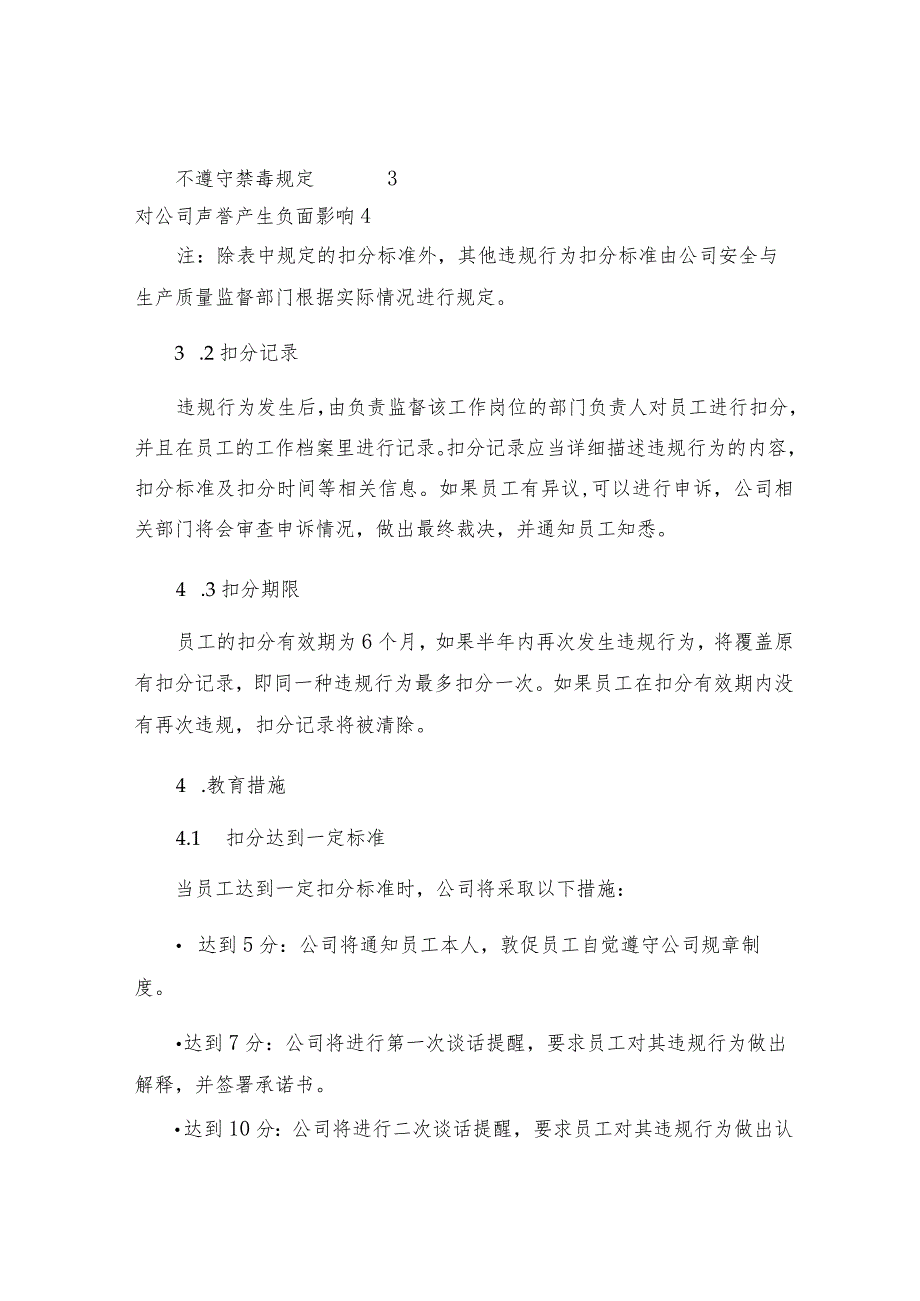 不遵守禁毒规定 3

对公司声誉产生负面影响 4

注：除表中规定的扣分标准外，其他违规行为扣分标准由公司安全与生产质量监督部门根据实际情况进行规定。

3 .2 扣分记录

违规行为发生后，由负责监督该工作岗位的部门负责人对员工进行扣分，并且在员工的工作档案里进行记录。扣分记录应当详细描述违规行为的内容，扣分标准及扣分时间等相关信息。如果员工有异议，可以进行申诉，公司相关部门将会审查申诉情况，做出最终裁决，并通知员工知悉。

4 .3 扣分期限

员工的扣分有效期为 6 个月，如果半年内再次发生违规行为，将覆盖原有扣分记录，即同一种违规行为最多扣分一次。如果员工在扣分有效期内没有再次违规，扣分记录将被清除。

4 .教育措施

4.1 扣分达到一定标准

当员工达到一定扣分标准时，公司将采取以下措施：

• 达到 5 分：公司将通知员工本人，敦促员工自觉遵守公司规章制度。

•达到 7 分：公司将进行第一次谈话提醒，要求员工对其违规行为做出解释，并签署承诺书。

•达到 10 分：公司将进行二次谈话提醒，要求员工对其违规行为做出认